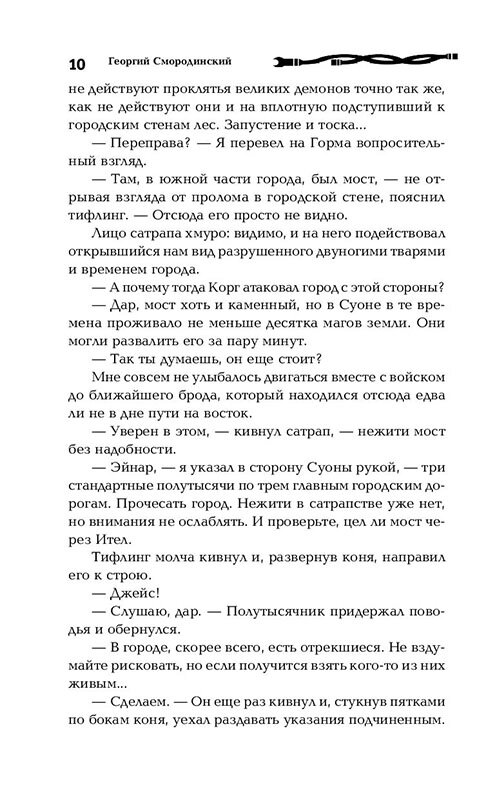 10 Георгий Смородинский

не действуют проклятья великих демонов точно так же, как не действуют они и на вплотную подступивший к городским стенам лес. Запустение и тоска...

— Переправа? — Я перевел на Горма вопросительный взгляд.

— Там, в южной части города, был мост, — не отрывая взгляда от пролома в городской стене, пояснил тифлинг. — Отсюда его просто не видно.

Лицо сатрапа хмуро: видимо, и на него подействовал открывшийся нам вид разрушенного двуногими тварями и временем города.

— А почему тогда Корг атаковал город с этой стороны?

— Дар, мост хоть и каменный, но в Суоне в те времена проживало не меньше десятка магов земли. Они могли развалить его за пару минут.

— Так ты думаешь, он еще стоит?

Мне совсем не улыбалось двигаться вместе с войском до ближайшего брода, который находился отсюда едва ли не в дне пути на восток.

— Уверен в этом, — кивнул сатрап, — нежити мост без надобности.

— Эйнар, — я указал в сторону Суоны рукой, — три стандартные полутысячи по трем главным городским дорогам. Прочесать город. Нежити в сатрапстве уже нет, но внимания не ослаблять. И проверьте, цел ли мост через Ител.

Тифлинг молча кивнул и, развернув коня, направил его к строю.

— Джейс!

— Слушаю, дар. — Полутысячник придержал поводья и обернулся.

— В городе, скорее всего, есть отрекшиеся. Не вздумайте рисковать, но если получится взять кого-то из них живым...

— Сделаем. — Он еще раз кивнул и, стукнув пятками по бокам коня, уехал раздавать указания подчиненным.